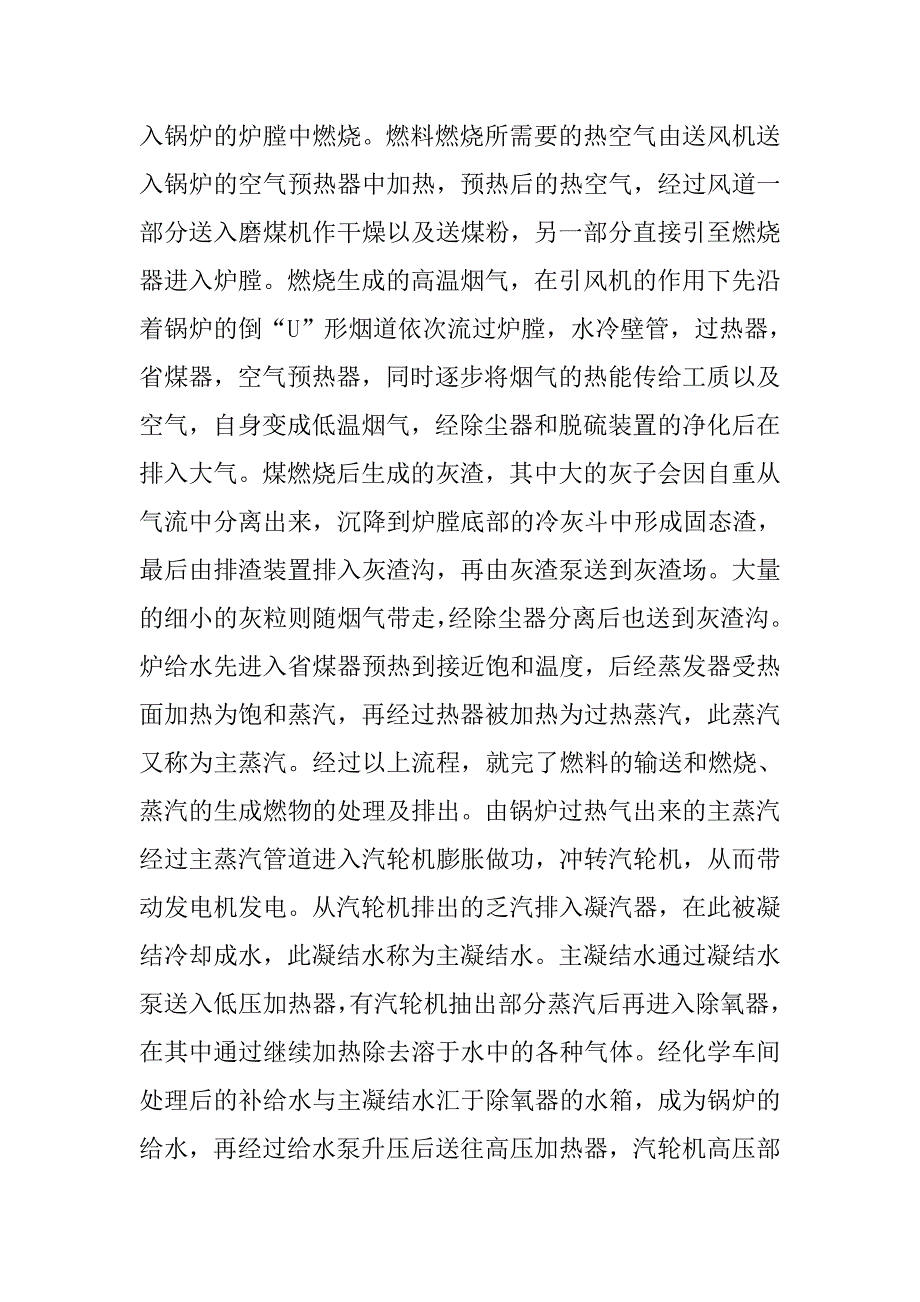 入锅炉的炉膛中燃烧。燃料燃烧所需要的热空气由送风机送入锅炉的空气预热器中加热，预热后的热空气，经过风道一部分送入磨煤机作干燥以及送煤粉，另一部分直接引至燃烧器进入炉膛。燃烧生成的高温烟气，在引风机的作用下先沿着锅炉的倒“U”形烟道依次流过炉膛，水冷壁管，过热器，省煤器，空气预热器，同时逐步将烟气的热能传给工质以及空气，自身变成低温烟气，经除尘器和脱硫装置的净化后在排入大气。煤燃烧后生成的灰渣，其中大的灰子会因自重从气流中分离出来，沉降到炉膛底部的冷灰斗中形成固态渣，最后由排渣装置排入灰渣沟，再由灰渣泵送到灰渣场。大量的细小的灰粒则随烟气带走，经除尘器分离后也送到灰渣沟。炉给水先进入省煤器预热到接近饱和温度，后经蒸发器受热面加热为饱和蒸汽，再经过热器被加热为过热蒸汽，此蒸汽又称为主蒸汽。经过以上流程，就完了燃料的输送和燃烧、蒸汽的生成燃物的处理及排出。由锅炉过热气出来的主蒸汽经过主蒸汽管道进入汽轮机膨胀做功，冲转汽轮机，从而带动发电机发电。从汽轮机排出的乏汽排入凝汽器，在此被凝结冷却成水，此凝结水称为主凝结水。主凝结水通过凝结水泵送入低压加热器，有汽轮机抽出部分蒸汽后再进入除氧器，在其中通过继续加热除去溶于水中的各种气体。经化学车间处理后的补给水与主凝结水汇于除氧器的水箱，成为锅炉的给水，再经过给水泵升压后送往高压加热器，汽轮机高压部